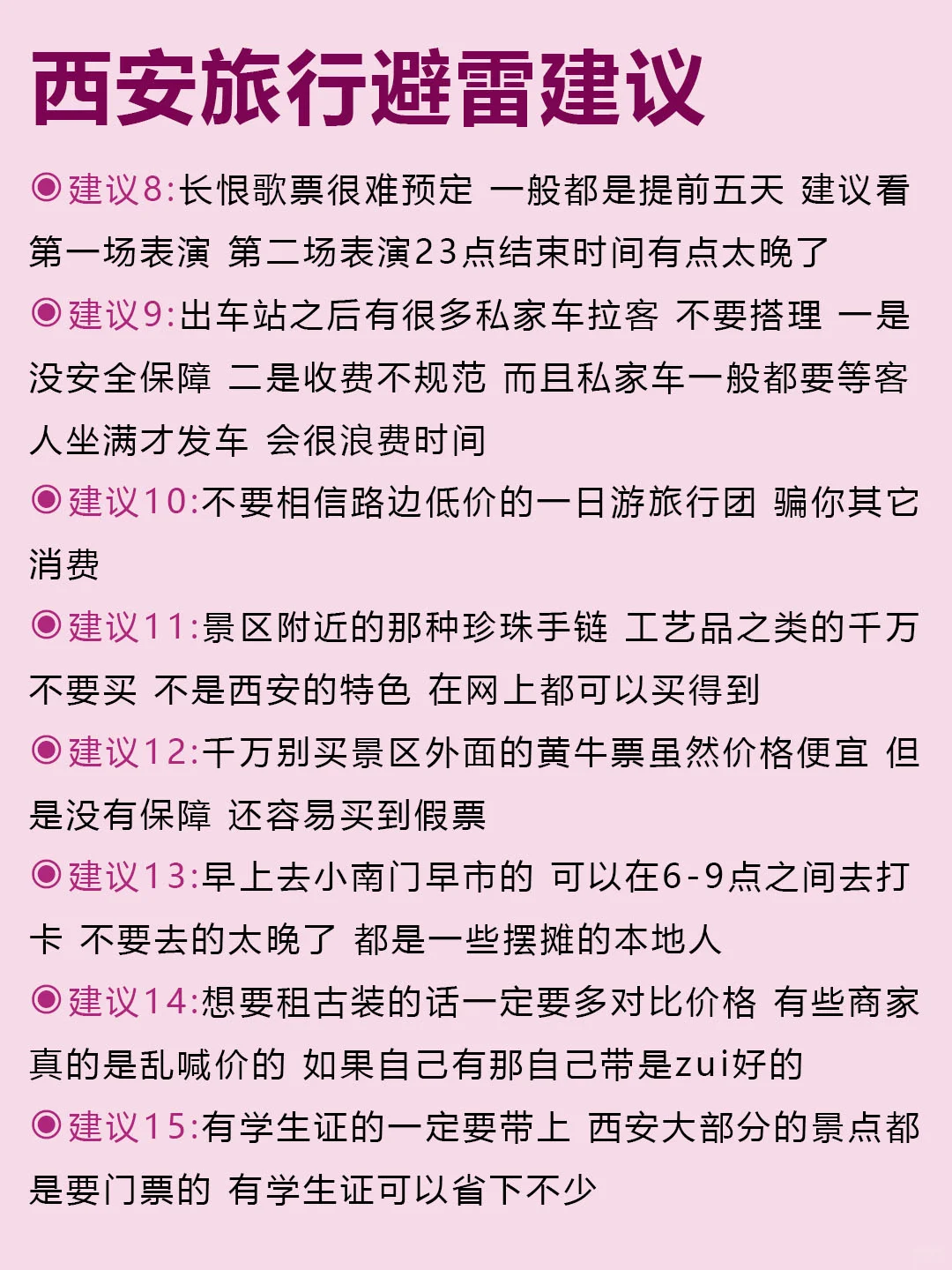 西安旅行避雷建议

◉建议8:长恨歌票很难预定 一般都是提前五天 建议看第一场表演 第二场表演23点结束时间有点太晚了

◉建议9:出车站之后有很多私家车拉客 不要搭理 一是没安全保障 二是收费不规范 而且私家车一般都要等客人坐满才发车 会很浪费时间

◉建议10:不要相信路边低价的一日游旅行团 骗你其它消费

◉建议11:景区附近的那种珍珠手链 工艺品之类的千万不要买 不是西安的特色 在网上都可以买得到

◉建议12:千万别买景区外面的黄牛票虽然价格便宜 但是没有保障 还容易买到假票

◉建议13:早上去小南门早市的 可以在6-9点之间去打卡 不要去的太晚了 都是一些摆摊的本地人

◉建议14:想要租古装的话一定要多对比价格 有些商家真的是乱喊价的 如果自己有那自己带是zui好的

◉建议15:有学生证的一定要带上 西安大部分的景点都是要门票的 有学生证可以省下不少